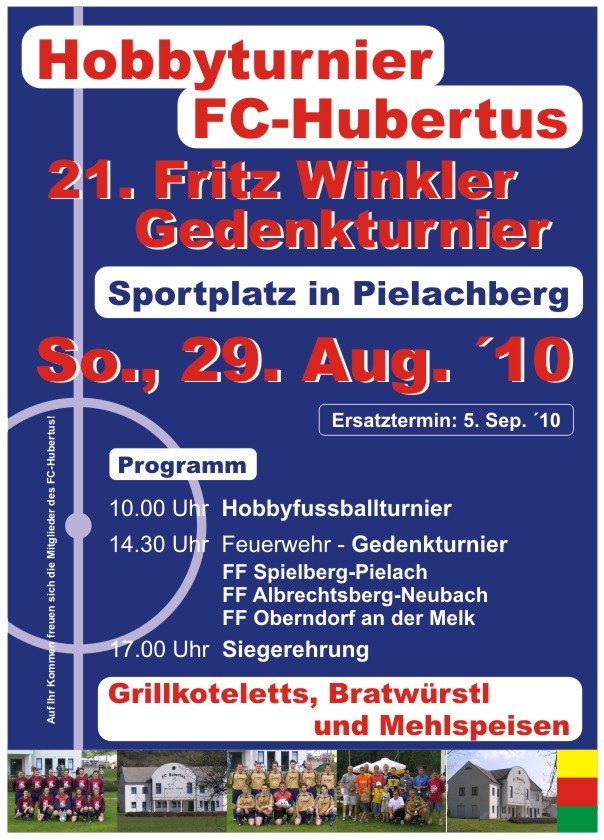 Hobbyturnier
FC-Hubertus

21. Fritz Winkler
Gedenkturnier

Sportplatz in Pielachberg

So., 29. Aug. ´10

Ersatztermin: 5. Sep. ´10

Programm

10.00 Uhr Hobbyfussballturnier

14.30 Uhr Feuerwehr - Gedenkturnier
FF Spielberg-Pielach
FF Albrechtsberg-Neubach
FF Oberndorf an der Melk

17.00 Uhr Siegerehrung

Grillkoteletts, Bratwürstl
und Mehlspeisen

Auf Ihr Kommen freuen sich die Mitglieder des FC-Hubertus!